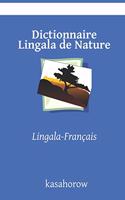 Dictionnaire Lingala de Nature

Lingala-Français

kasahorow